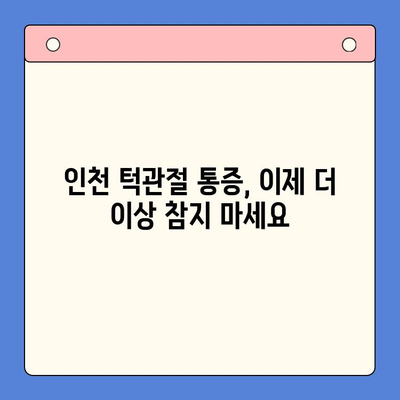 인천 턱관절 통증, 이제 더 이상 참지 마세요